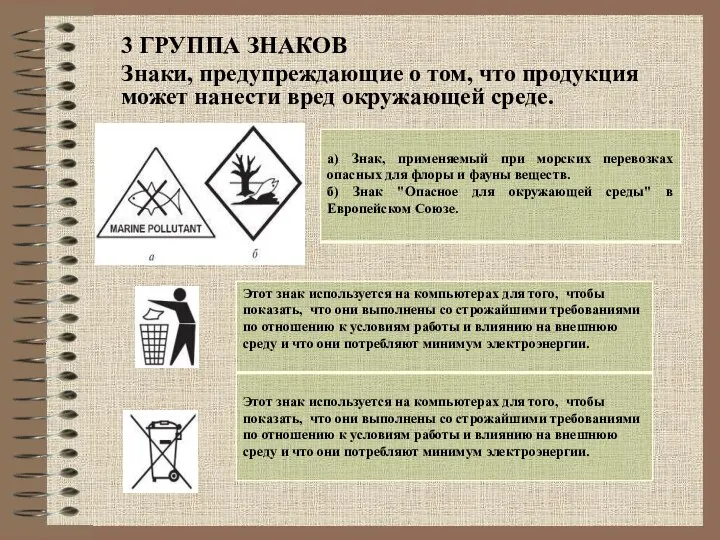 3 ГРУППА ЗНАКОВ

Знаки, предупреждающие о том, что продукция может нанести вред окружающей среде.

MARINE POLLUTANT

а

б

а) Знак, применяемый при морских перевозках опасных для флоры и фауны веществ.
б) Знак "Опасное для окружающей среды" в Европейском Союзе.

Этот знак используется на компьютерах для того, чтобы показать, что они выполнены со строжайшими требованиями по отношению к условиям работы и влиянию на внешнюю среду и что они потребляют минимум электроэнергии.

Этот знак используется на компьютерах для того, чтобы показать, что они выполнены со строжайшими требованиями по отношению к условиям работы и влиянию на внешнюю среду и что они потребляют минимум электроэнергии.